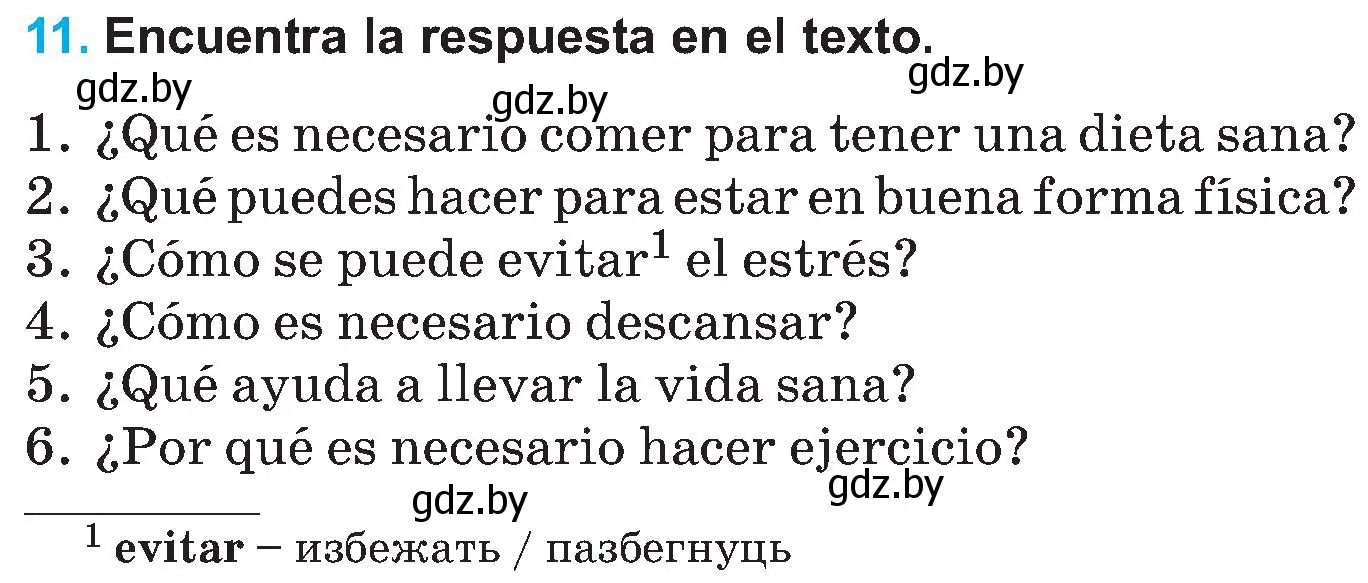 11. Encuentra la respuesta en el texto.

gdz.by gdz.by gdz.by

1. ¿Qué es necesario comer para tener una dieta sana?
2. ¿Qué puedes hacer para estar en buena forma física?
3. ¿Cómo se puede evitar$^1$ el estrés?
4. ¿Cómo es necesario descansar?
5. ¿Qué ayuda a llevar la vida sana?
6. ¿Por qué es necesario hacer ejercicio?

gdz.by gdz.by

$^1$ evitar – избежать / пазбегнуць